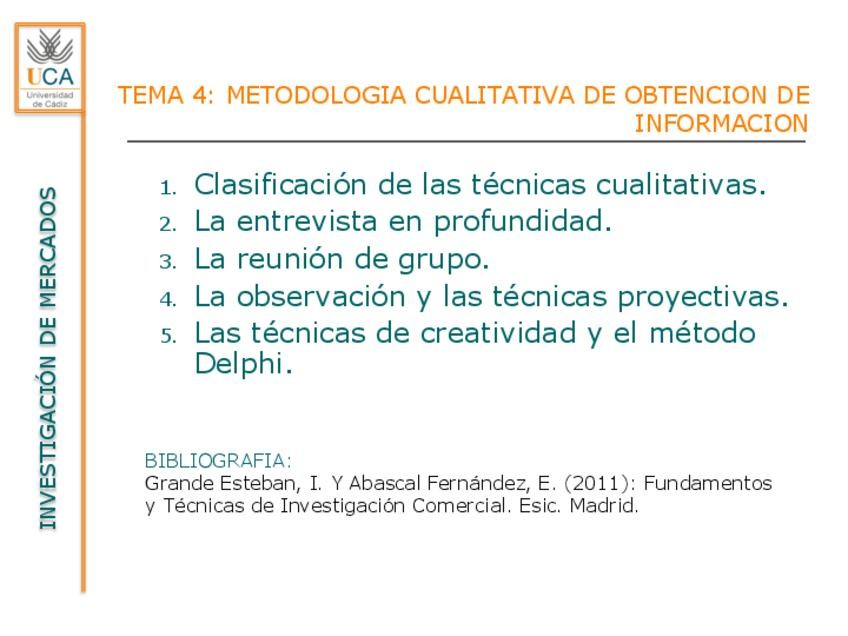 UCA
Universidad de Cádiz

INVESTIGACIÓN DE MERCADOS

TEMA 4: METODOLOGIA CUALITATIVA DE OBTENCION DE INFORMACION

1. Clasificación de las técnicas cualitativas.
2. La entrevista en profundidad.
3. La reunión de grupo.
4. La observación y las técnicas proyectivas.
5. Las técnicas de creatividad y el método Delphi.

BIBLIOGRAFIA:
Grande Esteban, I. Y Abascal Fernández, E. (2011): Fundamentos y Técnicas de Investigación Comercial. Esic. Madrid.